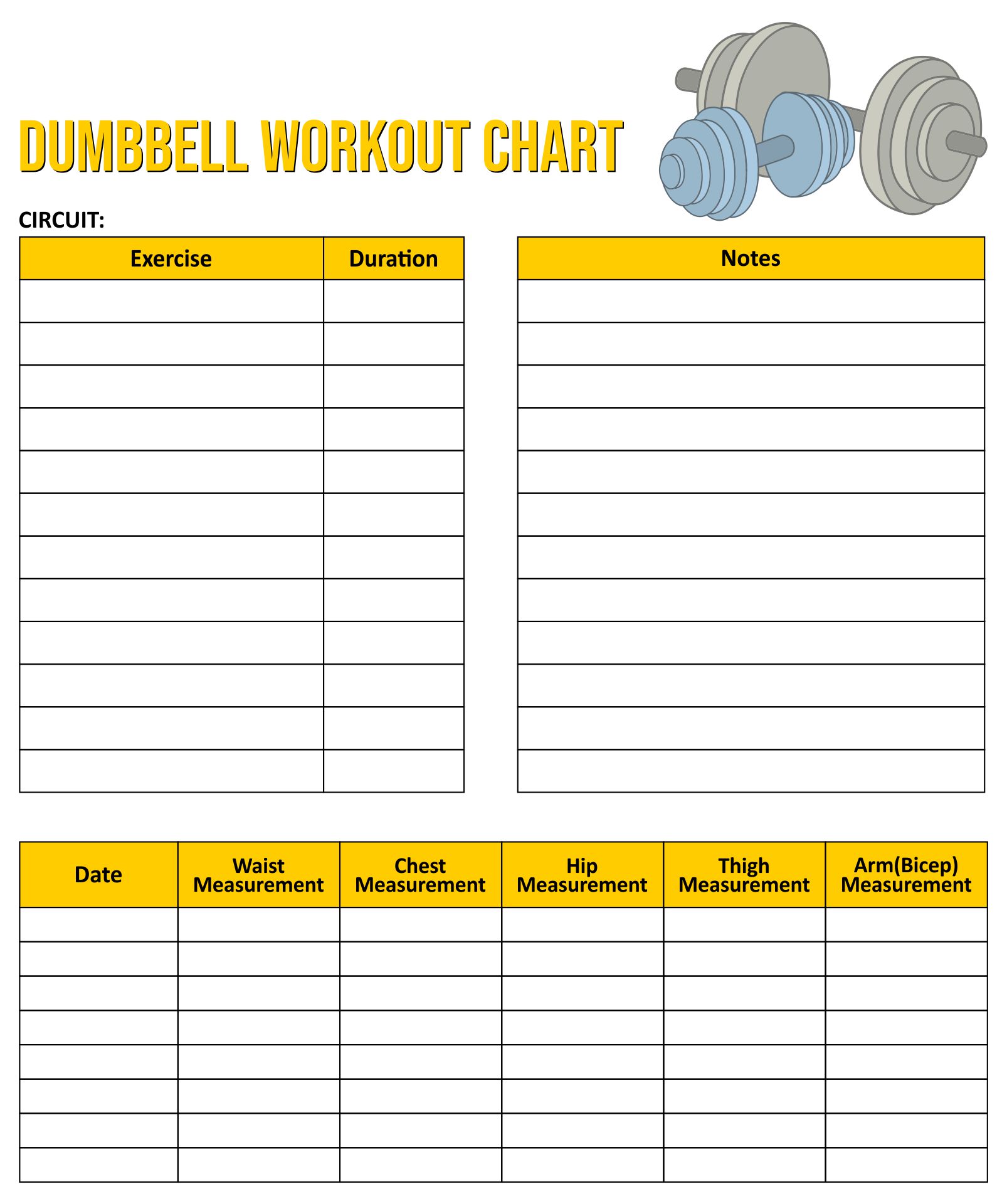 DUMBBELL WORKOUT CHART

CIRCUIT:

| Exercise | Duration |
|---|---|
| | |
| | |
| | |
| | |
| | |
| | |
| | |
| | |
| | |
| | |
| | |
| | |

| Notes |
|---|
| |
| |
| |
| |
| |
| |
| |
| |
| |
| |
| |
| |

| Date | Waist Measurement | Chest Measurement | Hip Measurement | Thigh Measurement | Arm(Bicep) Measurement |
|---|---|---|---|---|---|
| | | | | | |
| | | | | | |
| | | | | | |
| | | | | | |
| | | | | | |
| | | | | | |
| | | | | | |
| | | | | | |